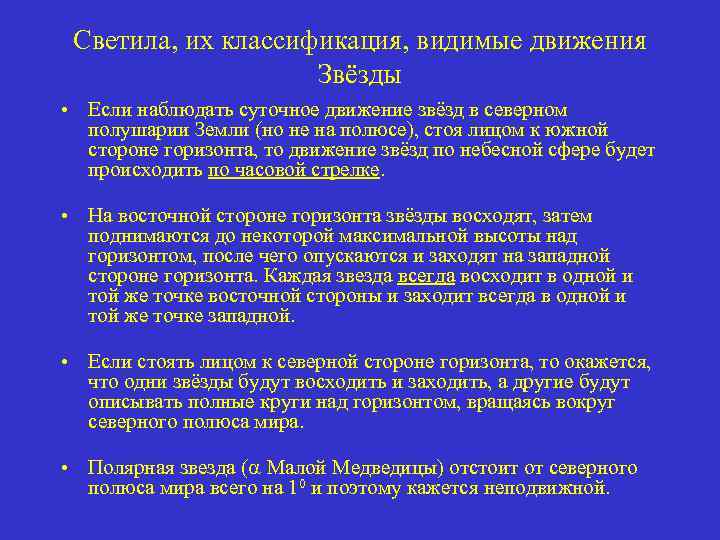 Светила, их классификация, видимые движения
Звёзды

• Если наблюдать суточное движение звёзд в северном полушарии Земли (но не на полюсе), стоя лицом к южной стороне горизонта, то движение звёзд по небесной сфере будет происходить по часовой стрелке.

• На восточной стороне горизонта звёзды восходят, затем поднимаются до некоторой максимальной высоты над горизонтом, после чего опускаются и заходят на западной стороне горизонта. Каждая звезда всегда восходит в одной и той же точке восточной стороны и заходит всегда в одной и той же точке западной.

• Если стоять лицом к северной стороне горизонта, то окажется, что одни звёзды будут восходить и заходить, а другие будут описывать полные круги над горизонтом, вращаясь вокруг северного полюса мира.

• Полярная звезда ($\alpha$ Малой Медведицы) отстоит от северного полюса мира всего на $1^0$ и поэтому кажется неподвижной.